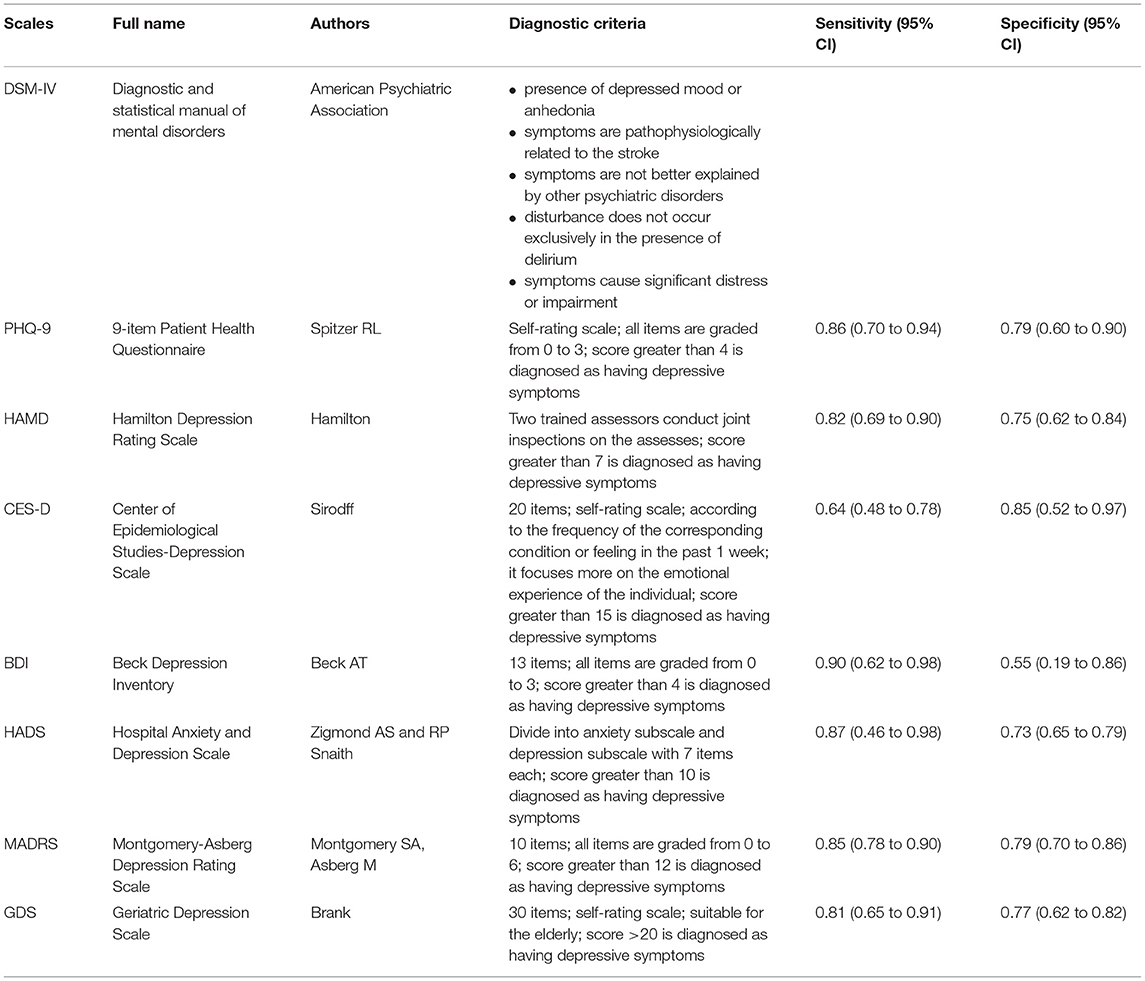 | Scales | Full name | Authors | Diagnostic criteria | Sensitivity (95% CI) | Specificity (95% CI) |
|---|---|---|---|---|---|
| DSM-IV | Diagnostic and statistical manual of mental disorders | American Psychiatric Association | • presence of depressed mood or anhedonia • symptoms are pathophysiologically related to the stroke • symptoms are not better explained by other psychiatric disorders • disturbance does not occur exclusively in the presence of delirium • symptoms cause significant distress or impairment | | |
| PHQ-9 | 9-item Patient Health Questionnaire | Spitzer RL | Self-rating scale; all items are graded from 0 to 3; score greater than 4 is diagnosed as having depressive symptoms | 0.86 (0.70 to 0.94) | 0.79 (0.60 to 0.90) |
| HAMD | Hamilton Depression Rating Scale | Hamilton | Two trained assessors conduct joint inspections on the assesses; score greater than 7 is diagnosed as having depressive symptoms | 0.82 (0.69 to 0.90) | 0.75 (0.62 to 0.84) |
| CES-D | Center of Epidemiological Studies-Depression Scale | Sirodff | 20 items; self-rating scale; according to the frequency of the corresponding condition or feeling in the past 1 week; it focuses more on the emotional experience of the individual; score greater than 15 is diagnosed as having depressive symptoms | 0.64 (0.48 to 0.78) | 0.85 (0.52 to 0.97) |
| BDI | Beck Depression Inventory | Beck AT | 13 items; all items are graded from 0 to 3; score greater than 4 is diagnosed as having depressive symptoms | 0.90 (0.62 to 0.98) | 0.55 (0.19 to 0.86) |
| HADS | Hospital Anxiety and Depression Scale | Zigmond AS and RP Snaith | Divide into anxiety subscale and depression subscale with 7 items each; score greater than 10 is diagnosed as having depressive symptoms | 0.87 (0.46 to 0.98) | 0.73 (0.65 to 0.79) |
| MADRS | Montgomery-Asberg Depression Rating Scale | Montgomery SA, Asberg M | 10 items; all items are graded from 0 to 6; score greater than 12 is diagnosed as having depressive symptoms | 0.85 (0.78 to 0.90) | 0.79 (0.70 to 0.86) |
| GDS | Geriatric Depression Scale | Brank | 30 items; self-rating scale; suitable for the elderly; score >20 is diagnosed as having depressive symptoms | 0.81 (0.65 to 0.91) | 0.77 (0.62 to 0.82) |